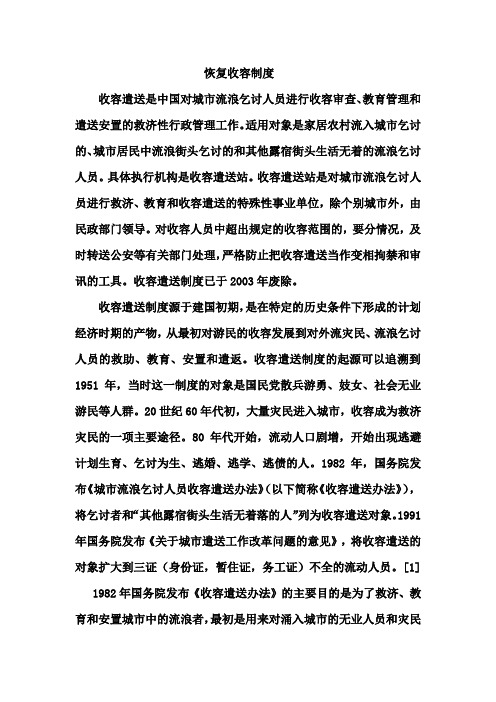 恢复收容制度

收容遣送是中国对城市流浪乞讨人员进行收容审查、教育管理和遣送安置的救济性行政管理工作。适用对象是家居农村流入城市乞讨的、城市居民中流浪街头乞讨的和其他露宿街头生活无着的流浪乞讨人员。具体执行机构是收容遣送站。收容遣送站是对城市流浪乞讨人员进行救济、教育和收容遣送的特殊性事业单位，除个别城市外，由民政部门领导。对收容人员中超出规定的收容范围的，要分情况，及时转送公安等有关部门处理，严格防止把收容遣送当作变相拘禁和审讯的工具。收容遣送制度已于 2003 年废除。

收容遣送制度源于建国初期，是在特定的历史条件下形成的计划经济时期的产物，从最初对游民的收容发展到对外流灾民、流浪乞讨人员的救助、教育、安置和遣返。收容遣送制度的起源可以追溯到 1951 年，当时这一制度的对象是国民党散兵游勇、妓女、社会无业游民等人群。20 世纪 60 年代初，大量灾民进入城市，收容成为救济灾民的一项主要途径。80 年代开始，流动人口剧增，开始出现逃避计划生育、乞讨为生、逃婚、逃学、逃债的人。1982 年，国务院发布《城市流浪乞讨人员收容遣送办法》(以下简称《收容遣送办法》)，将乞讨者和“其他露宿街头生活无着落的人”列为收容遣送对象。1991 年国务院发布《关于城市遣送工作改革问题的意见》，将收容遣送的对象扩大到三证（身份证，暂住证，务工证）不全的流动人员。[1]

1982 年国务院发布《收容遣送办法》的主要目的是为了救济、教育和安置城市中的流浪者，最初是用来对涌入城市的无业人员和灾民